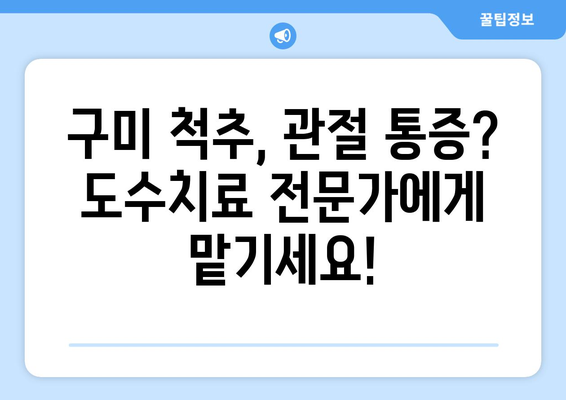 꿀팁정보

구미 척추, 관절 통증? 도수치료 전문가에게 맡기세요!